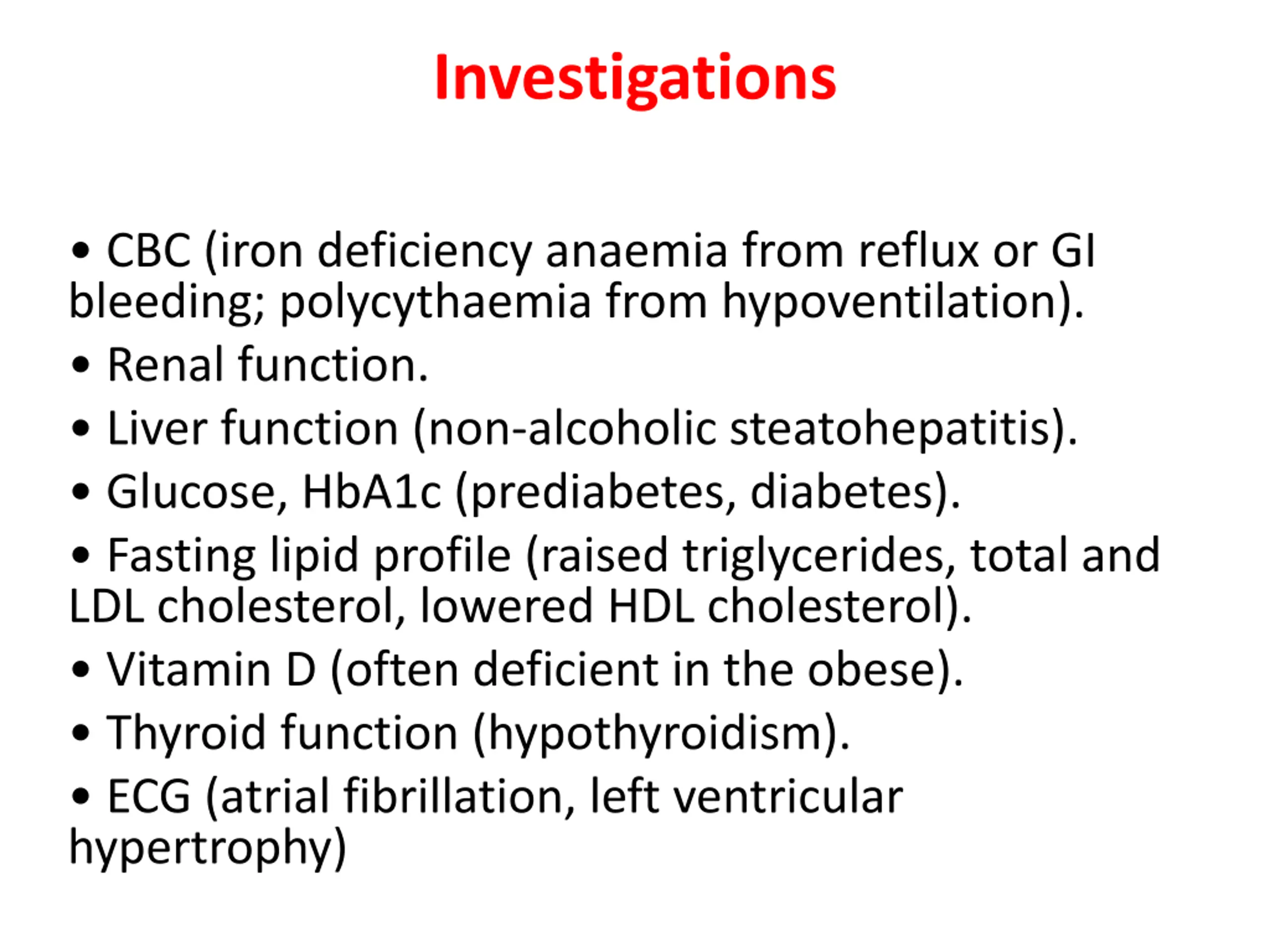 Investigations

• CBC (iron deficiency anaemia from reflux or GI bleeding; polycythaemia from hypoventilation).
• Renal function.
• Liver function (non-alcoholic steatohepatitis).
• Glucose, HbA1c (prediabetes, diabetes).
• Fasting lipid profile (raised triglycerides, total and LDL cholesterol, lowered HDL cholesterol).
• Vitamin D (often deficient in the obese).
• Thyroid function (hypothyroidism).
• ECG (atrial fibrillation, left ventricular hypertrophy)